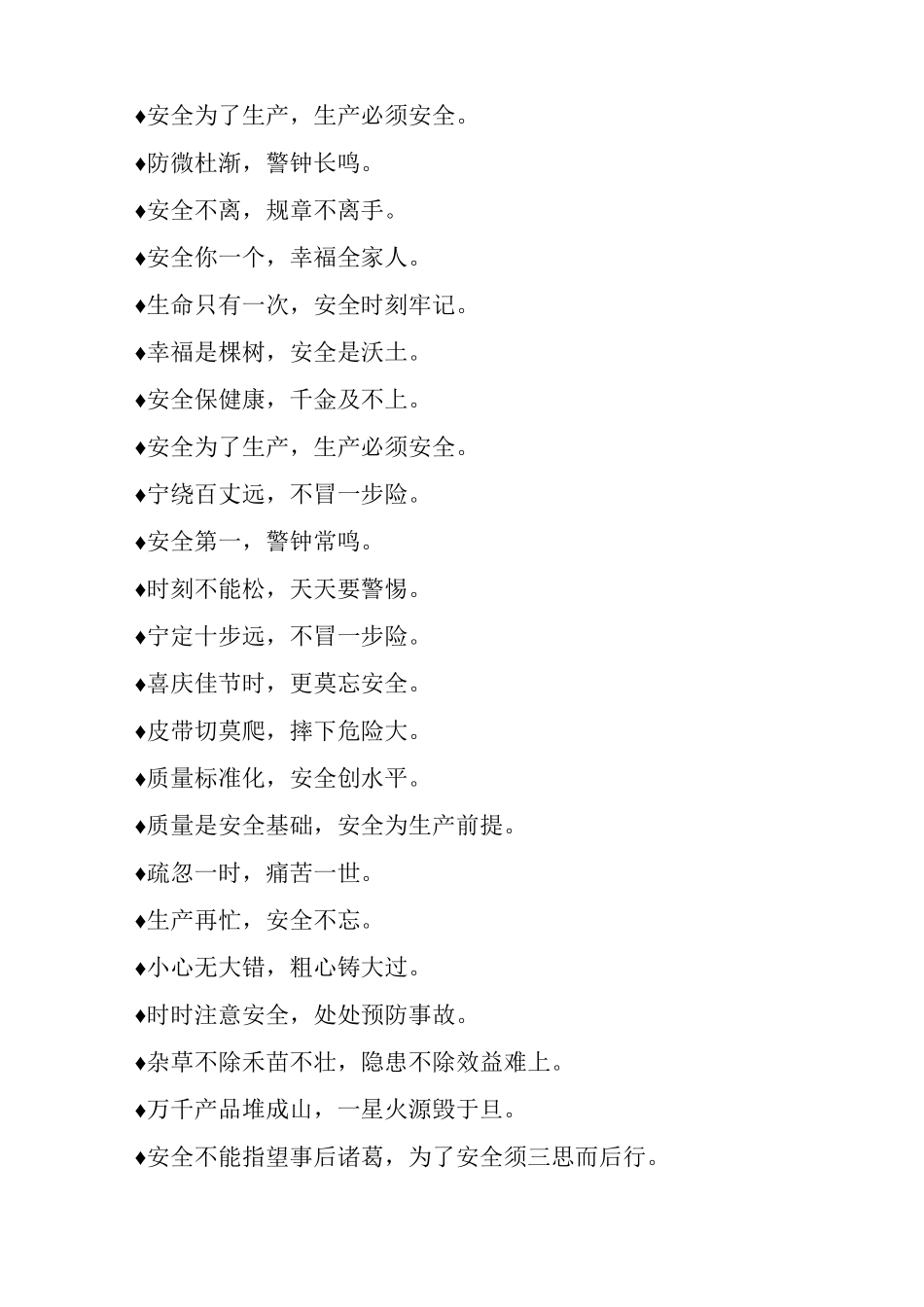 ♦安全为了生产，生产必须安全。

♦防微杜渐，警钟长鸣。

♦安全不离，规章不离手。

♦安全你一个，幸福全家人。

♦生命只有一次，安全时刻牢记。

♦幸福是棵树，安全是沃土。

♦安全保健康，千金及不上。

♦安全为了生产，生产必须安全。

♦宁绕百丈远，不冒一步险。

♦安全第一，警钟常鸣。

♦时刻不能松，天天要警惕。

♦宁定十步远，不冒一步险。

♦喜庆佳节时，更莫忘安全。

♦皮带切莫爬，摔下危险大。

♦质量标准化，安全创水平。

♦质量是安全基础，安全为生产前提。

♦疏忽一时，痛苦一世。

♦生产再忙，安全不忘。

♦小心无大错，粗心铸大过。

♦时时注意安全，处处预防事故。

♦杂草不除禾苗不壮，隐患不除效益难上。

♦万千产品堆成山，一星火源毁于旦。

♦安全不能指望事后诸葛，为了安全须三思而后行。